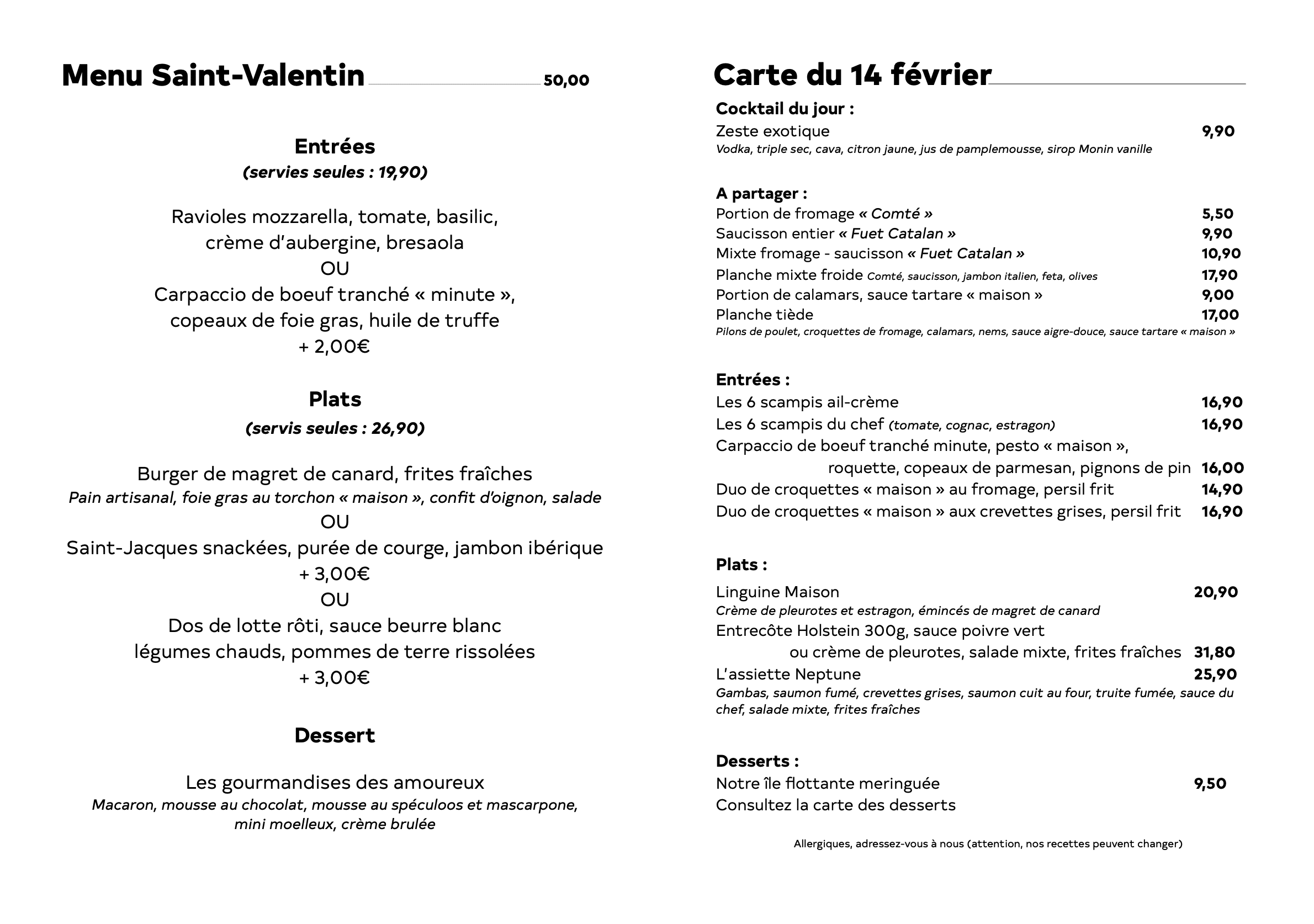 Menu Saint-Valentin 50,00

Entrées
(servies seules : 19,90)

Ravioles mozzarella, tomate, basilic, crème d'aubergine, bresaola
OU
Carpaccio de boeuf tranché « minute », copeaux de foie gras, huile de truffe
+ 2,00€

Plats
(servis seules : 26,90)

Burger de magret de canard, frites fraîches
Pain artisanal, foie gras au torchon « maison », confit d'oignon, salade
OU
Saint-Jacques snackées, purée de courge, jambon ibérique
+ 3,00€
OU
Dos de lotte rôti, sauce beurre blanc
légumes chauds, pommes de terre rissolées
+ 3,00€

Dessert

Les gourmandises des amoureux
Macaron, mousse au chocolat, mousse au spéculoos et mascarpone, mini moelleux, crème brulée

Carte du 14 février

Cocktail du jour :
Zeste exotique 9,90
Vodka, triple sec, cava, citron jaune, jus de pamplemousse, sirop Monin vanille

A partager :
Portion de fromage « Comté » 5,50
Saucisson entier « Fuet Catalan » 9,90
Mixte fromage - saucisson « Fuet Catalan » 10,90
Planche mixte froide Comté, saucisson, jambon italien, feta, olives 17,90
Portion de calamars, sauce tartare « maison » 9,00
Planche tiède 17,00
Pilons de poulet, croquettes de fromage, calamars, nems, sauce aigre-douce, sauce tartare « maison »

Entrées :
Les 6 scampis ail-crème 16,90
Les 6 scampis du chef (tomate, cognac, estragon) 16,90
Carpaccio de boeuf tranché minute, pesto « maison », roquette, copeaux de parmesan, pignons de pin 16,00
Duo de croquettes « maison » au fromage, persil frit 14,90
Duo de croquettes « maison » aux crevettes grises, persil frit 16,90

Plats :
Linguine Maison 20,90
Crème de pleurotes et estragon, émincés de magret de canard
Entrecôte Holstein 300g, sauce poivre vert ou crème de pleurotes, salade mixte, frites fraîches 31,80
L'assiette Neptune 25,90
Gambas, saumon fumé, crevettes grises, saumon cuit au four, truite fumée, sauce du chef, salade mixte, frites fraîches

Desserts :
Notre île flottante meringuée 9,50
Consultez la carte des desserts

Allergiques, adressez-vous à nous (attention, nos recettes peuvent changer)